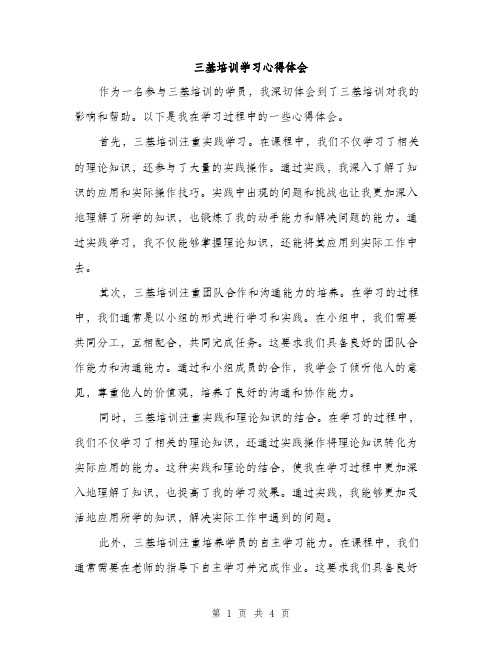 三基培训学习心得体会

作为一名参与三基培训的学员，我深切体会到了三基培训对我的影响和帮助。以下是我在学习过程中的一些心得体会。

首先，三基培训注重实践学习。在课程中，我们不仅学习了相关的理论知识，还参与了大量的实践操作。通过实践，我深入了解了知识的应用和实际操作技巧。实践中出现的问题和挑战也让我更加深入地理解了所学的知识，也锻炼了我的动手能力和解决问题的能力。通过实践学习，我不仅能够掌握理论知识，还能将其应用到实际工作中去。

其次，三基培训注重团队合作和沟通能力的培养。在学习的过程中，我们通常是以小组的形式进行学习和实践。在小组中，我们需要共同分工，互相配合，共同完成任务。这要求我们具备良好的团队合作能力和沟通能力。通过和小组成员的合作，我学会了倾听他人的意见，尊重他人的价值观，培养了良好的沟通和协作能力。

同时，三基培训注重实践和理论知识的结合。在学习的过程中，我们不仅学习了相关的理论知识，还通过实践操作将理论知识转化为实际应用的能力。这种实践和理论的结合，使我在学习过程中更加深入地理解了知识，也提高了我的学习效果。通过实践，我能够更加灵活地应用所学的知识，解决实际工作中遇到的问题。

此外，三基培训注重培养学员的自主学习能力。在课程中，我们通常需要在老师的指导下自主学习并完成作业。这要求我们具备良好

第 1 页 共 4 页